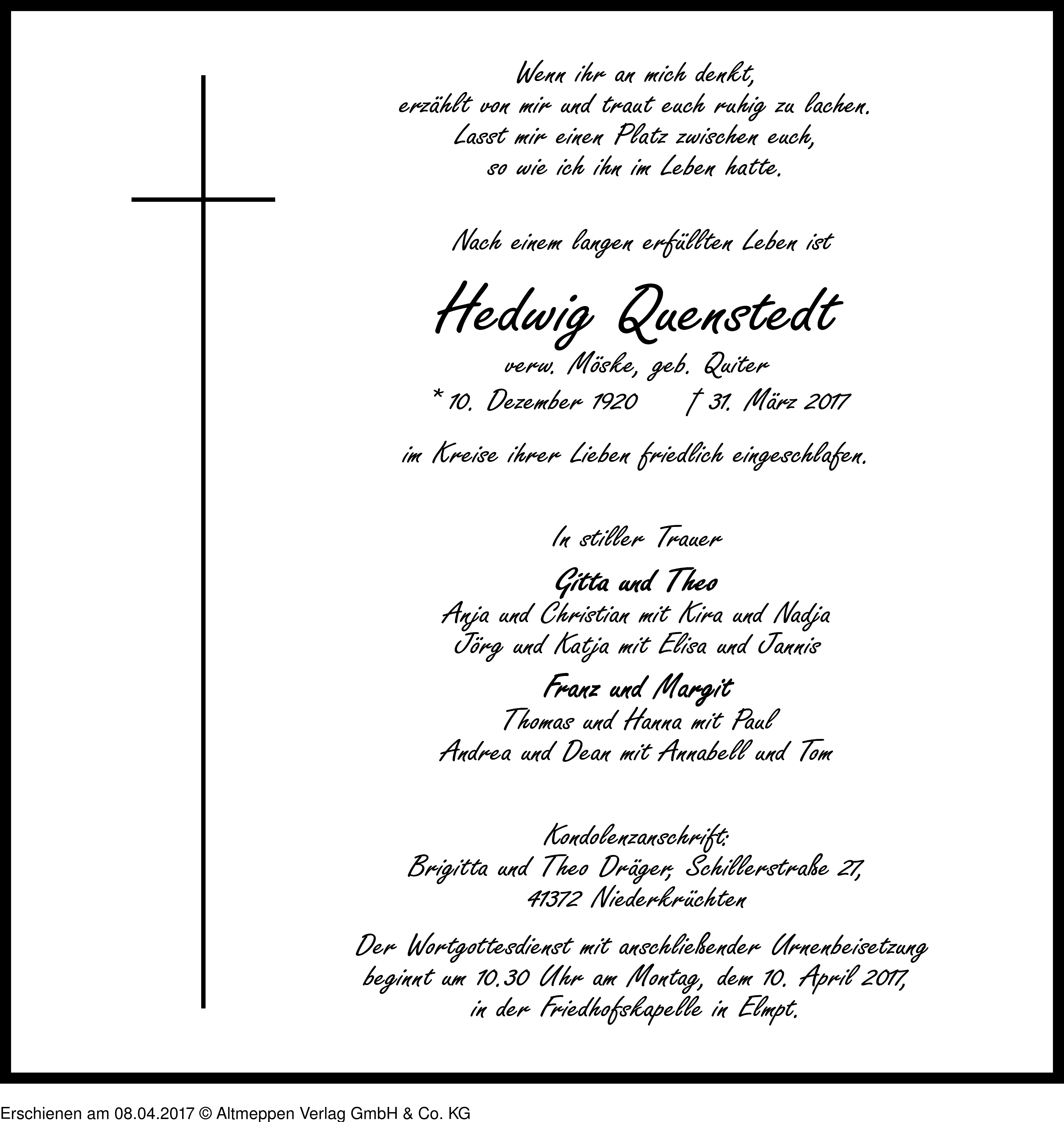 Wenn ihr an mich denkt,
erzählt von mir und traut euch ruhig zu lachen.
Lasst mir einen Platz zwischen euch,
so wie ich ihn im Leben hatte.

Nach einem langen erfüllten Leben ist

Hedwig Quenstedt

verw. Möske, geb. Quiter
* 10. Dezember 1920 † 31. März 2017

im Kreise ihrer Lieben friedlich eingeschlafen.

In stiller Trauer

Gitta und Theo
Anja und Christian mit Kira und Nadja
Jörg und Katja mit Elisa und Jannis

Franz und Margit
Thomas und Hanna mit Paul
Andrea und Dean mit Annabell und Tom

Kondolenzanschrift:
Brigitta und Theo Dräger, Schillerstraße 27,
41372 Niederkrüchten

Der Wortgottesdienst mit anschließender Urnenbeisetzung beginnt um 10.30 Uhr am Montag, dem 10. April 2017, in der Friedhofskapelle in Elmpt.

Erschienen am 08.04.2017 © Altmeppen Verlag GmbH & Co. KG